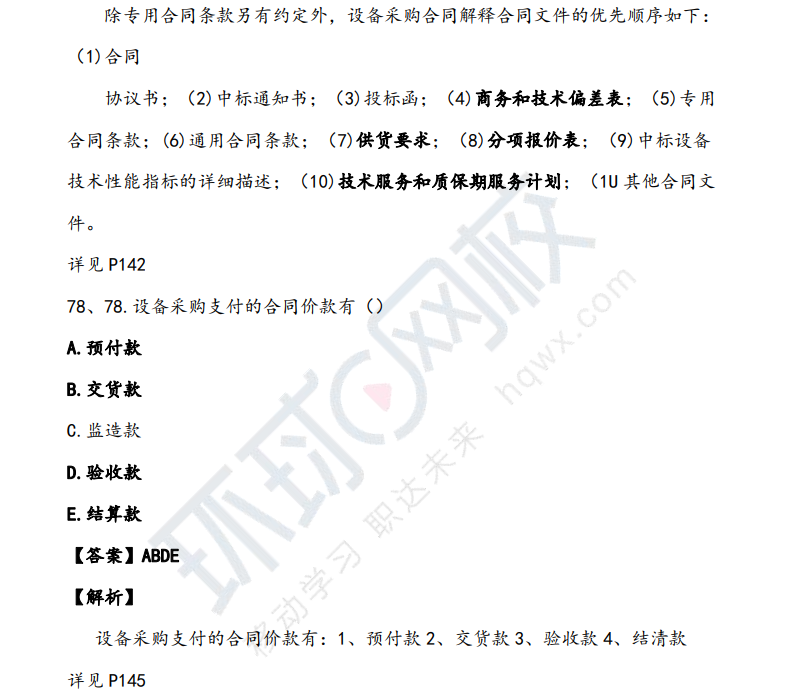 除专用合同条款另有约定外，设备采购合同解释合同文件的优先顺序如下：(1)合同

协议书；(2)中标通知书；(3)投标函；(4)商务和技术偏差表；(5)专用合同条款；(6)通用合同条款；(7)供货要求；(8)分项报价表；(9)中标设备技术性能指标的详细描述；(10)技术服务和质保期服务计划；(1U 其他合同文件。

详见 P142

78、78.设备采购支付的合同价款有（）

A.预付款

B.交货款

C.监造款

D.验收款

E.结算款

【答案】ABDE

【解析】

设备采购支付的合同价款有：1、预付款 2、交货款 3、验收款 4、结清款

详见 P145

环球网校 hqwx.com 移动学习 职达未来